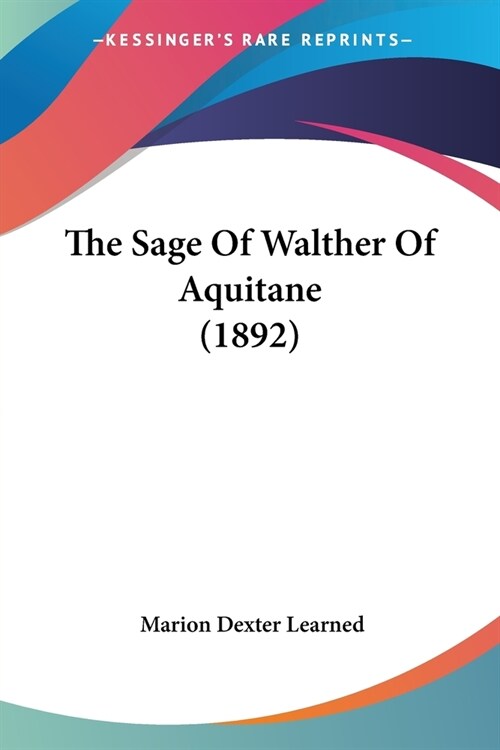 —KESSINGER'S RARE REPRINTS—

The Sage Of Walther Of Aquitane (1892)

Marion Dexter Learned